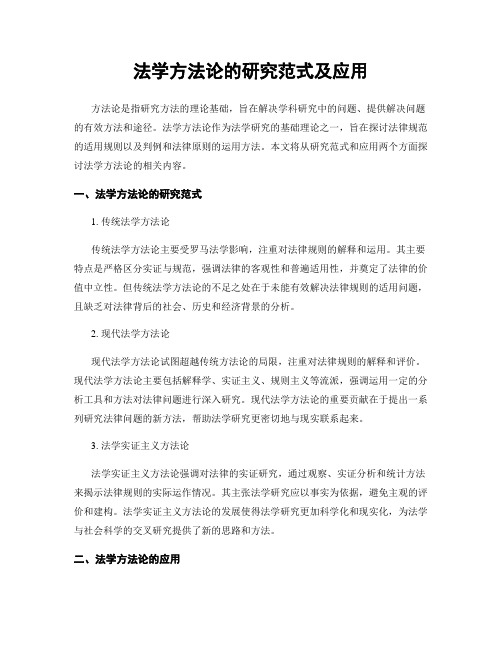 法学方法论的研究范式及应用

方法论是指研究方法的理论基础，旨在解决学科研究中的问题、提供解决问题的有效方法和途径。法学方法论作为法学研究的基础理论之一，旨在探讨法律规范的适用规则以及判例和法律原则的运用方法。本文将从研究范式和应用两个方面探讨法学方法论的相关内容。

一、法学方法论的研究范式

1. 传统法学方法论

传统法学方法论主要受罗马法学影响，注重对法律规则的解释和运用。其主要特点是严格区分实证与规范，强调法律的客观性和普遍适用性，并奠定了法律的价值中立性。但传统法学方法论的不足之处在于未能有效解决法律规则的适用问题，且缺乏对法律背后的社会、历史和经济背景的分析。

2. 现代法学方法论

现代法学方法论试图超越传统方法论的局限，注重对法律规则的解释和评价。现代法学方法论主要包括解释学、实证主义、规则主义等流派，强调运用一定的分析工具和方法对法律问题进行深入研究。现代法学方法论的重要贡献在于提出一系列研究法律问题的新方法，帮助法学研究更密切地与现实联系起来。

3. 法学实证主义方法论

法学实证主义方法论强调对法律的实证研究，通过观察、实证分析和统计方法来揭示法律规则的实际运作情况。其主张法学研究应以事实为依据，避免主观的评价和建构。法学实证主义方法论的发展使得法学研究更加科学化和现实化，为法学与社会科学的交叉研究提供了新的思路和方法。

二、法学方法论的应用